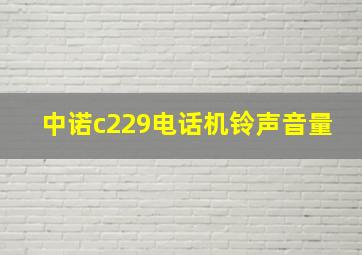 中诺c229电话机铃声音量